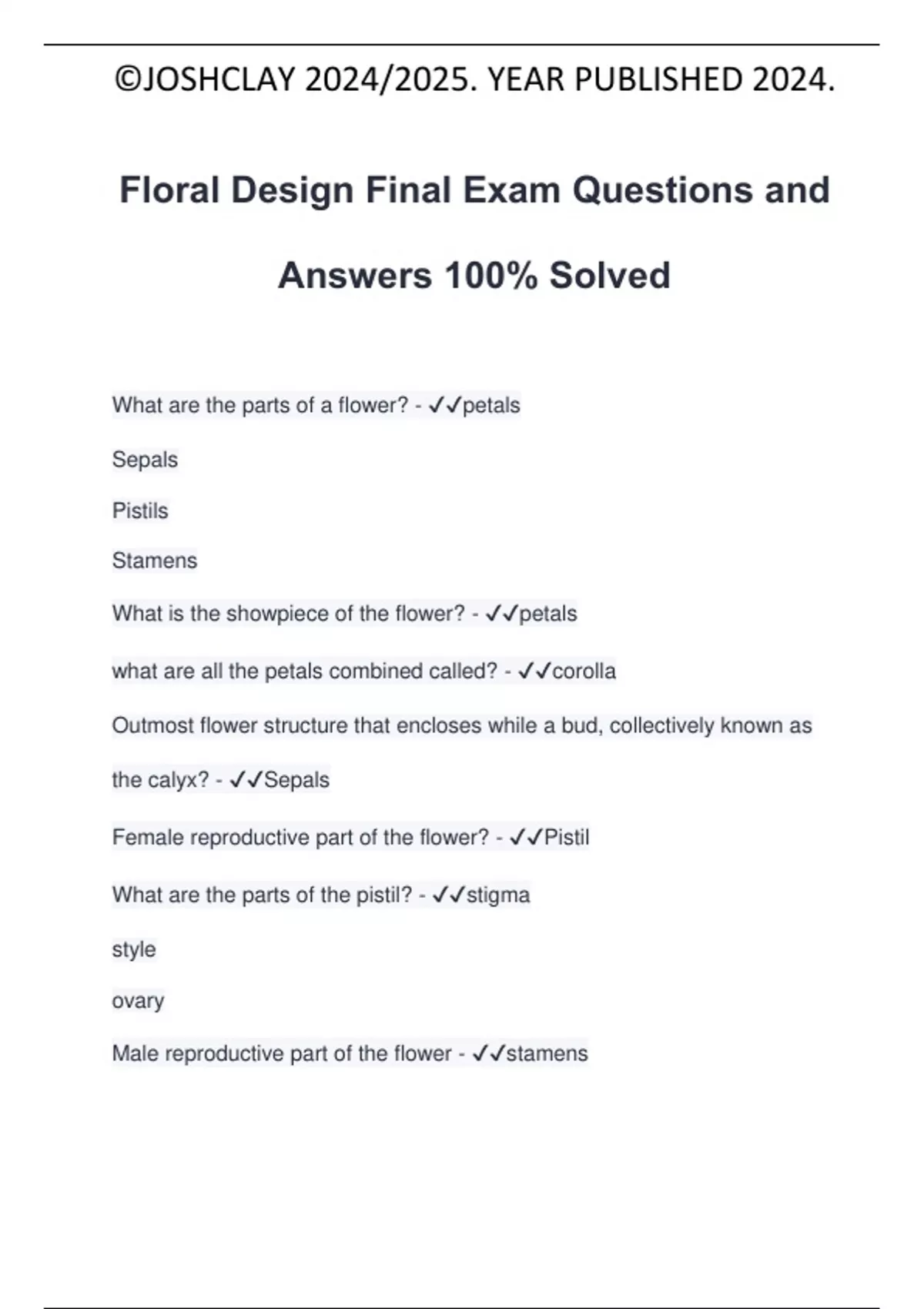 ©JOSHCLAY 2024/2025. YEAR PUBLISHED 2024.

Floral Design Final Exam Questions and Answers 100% Solved

What are the parts of a flower? - ✓✓petals

Sepals

Pistils

Stamens

What is the showpiece of the flower? - ✓✓petals

what are all the petals combined called? - ✓✓corolla

Outmost flower structure that encloses while a bud, collectively known as the calyx? - ✓✓Sepals

Female reproductive part of the flower? - ✓✓Pistil

What are the parts of the pistil? - ✓✓stigma

style

ovary

Male reproductive part of the flower - ✓✓stamens